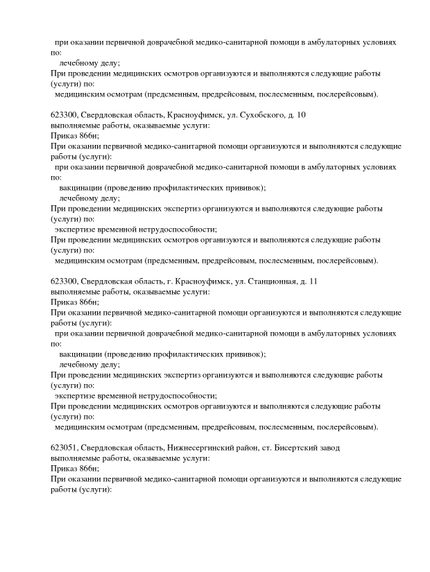 при оказании первичной доврачебной медико-санитарной помощи в амбулаторных условиях по:
лечебному делу;
При проведении медицинских осмотров организуются и выполняются следующие работы (услуги) по:
медицинским осмотрам (предсменным, предрейсовым, послесменным, послерейсовым).

623300, Свердловская область, Красноуфимск, ул. Сухобского, д. 10
выполняемые работы, оказываемые услуги:
Приказ 866н;
При оказании первичной медико-санитарной помощи организуются и выполняются следующие работы (услуги):
при оказании первичной доврачебной медико-санитарной помощи в амбулаторных условиях по:
вакцинации (проведению профилактических прививок);
лечебному делу;
При проведении медицинских экспертиз организуются и выполняются следующие работы (услуги) по:
экспертизе временной нетрудоспособности;
При проведении медицинских осмотров организуются и выполняются следующие работы (услуги) по:
медицинским осмотрам (предсменным, предрейсовым, послесменным, послерейсовым).

623300, Свердловская область, г. Красноуфимск, ул. Станционная, д. 11
выполняемые работы, оказываемые услуги:
Приказ 866н;
При оказании первичной медико-санитарной помощи организуются и выполняются следующие работы (услуги):
при оказании первичной доврачебной медико-санитарной помощи в амбулаторных условиях по:
вакцинации (проведению профилактических прививок);
лечебному делу;
При проведении медицинских экспертиз организуются и выполняются следующие работы (услуги) по:
экспертизе временной нетрудоспособности;
При проведении медицинских осмотров организуются и выполняются следующие работы (услуги) по:
медицинским осмотрам (предсменным, предрейсовым, послесменным, послерейсовым).

623051, Свердловская область, Нижнесергинский район, ст. Бисертский завод
выполняемые работы, оказываемые услуги:
Приказ 866н;
При оказании первичной медико-санитарной помощи организуются и выполняются следующие работы (услуги):